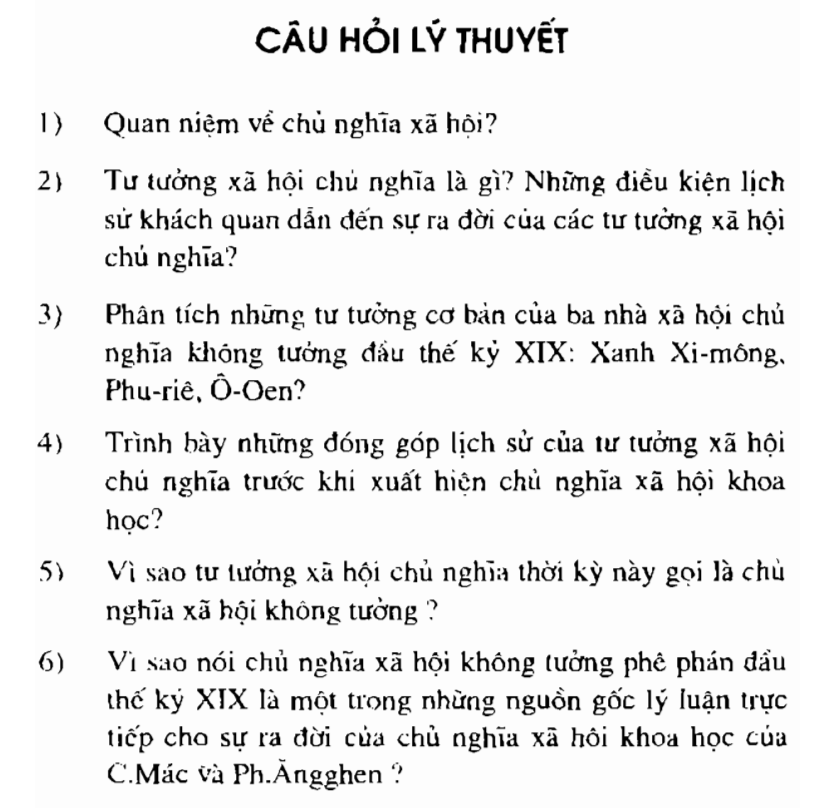 CÂU HỎI LÝ THUYẾT

1) Quan niệm về chủ nghĩa xã hội?

2) Tư tưởng xã hội chủ nghĩa là gì? Những điều kiện lịch sử khách quan dẫn đến sự ra đời của các tư tưởng xã hội chủ nghĩa?

3) Phân tích những tư tưởng cơ bản của ba nhà xã hội chủ nghĩa không tưởng đầu thế kỷ XIX: Xanh Xi-mông, Phu-riê, Ô-Oen?

4) Trình bày những đóng góp lịch sử của tư tưởng xã hội chủ nghĩa trước khi xuất hiện chủ nghĩa xã hội khoa học?

5) Vì sao tư tưởng xã hội chủ nghĩa thời kỳ này gọi là chủ nghĩa xã hội không tưởng ?

6) Vì sao nói chủ nghĩa xã hội không tưởng phê phán đầu thế kỷ XIX là một trong những nguồn gốc lý luận trực tiếp cho sự ra đời của chủ nghĩa xã hội khoa học của C.Mác và Ph.Ăngghen ?